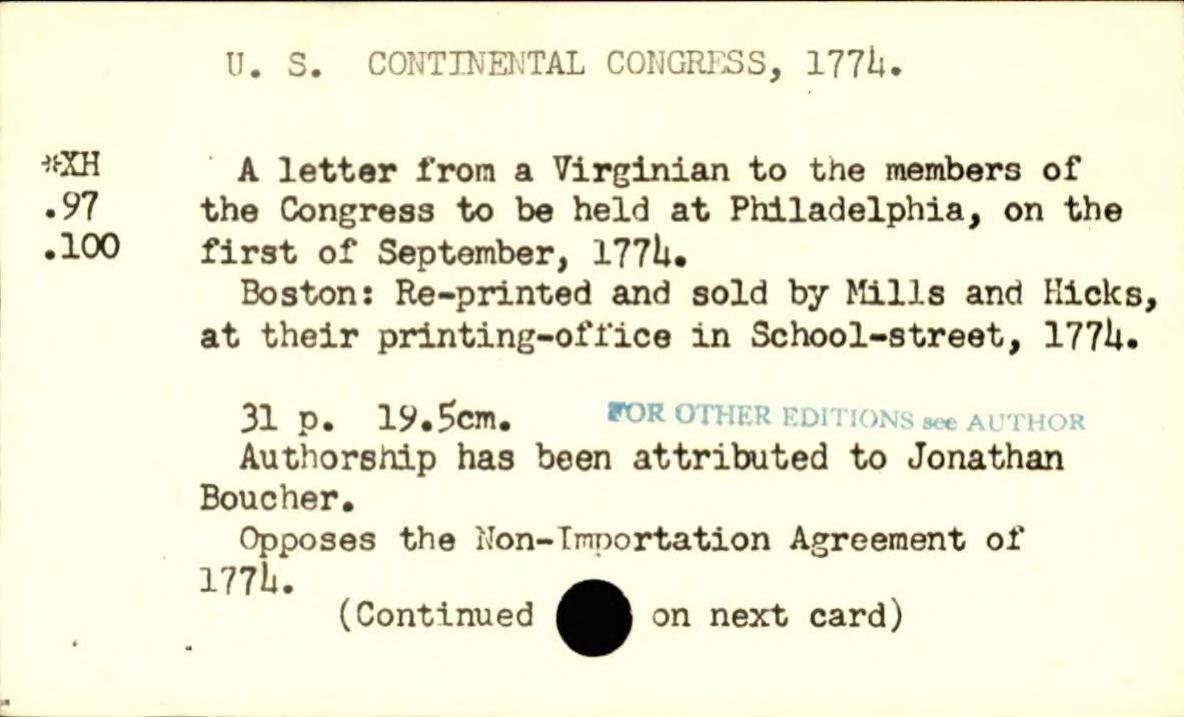 U. S. CONTINENTAL CONGRESS, 1774.

*XH .97 .100

A letter from a Virginian to the members of the Congress to be held at Philadelphia, on the first of September, 1774.

Boston: Re-printed and sold by Mills and Hicks, at their printing-office in School-street, 1774.

31 p. 19.5cm. FOR OTHER EDITIONS see AUTHOR

Authorship has been attributed to Jonathan Boucher.

Opposes the Non-Importation Agreement of 1774.

(Continued on next card)